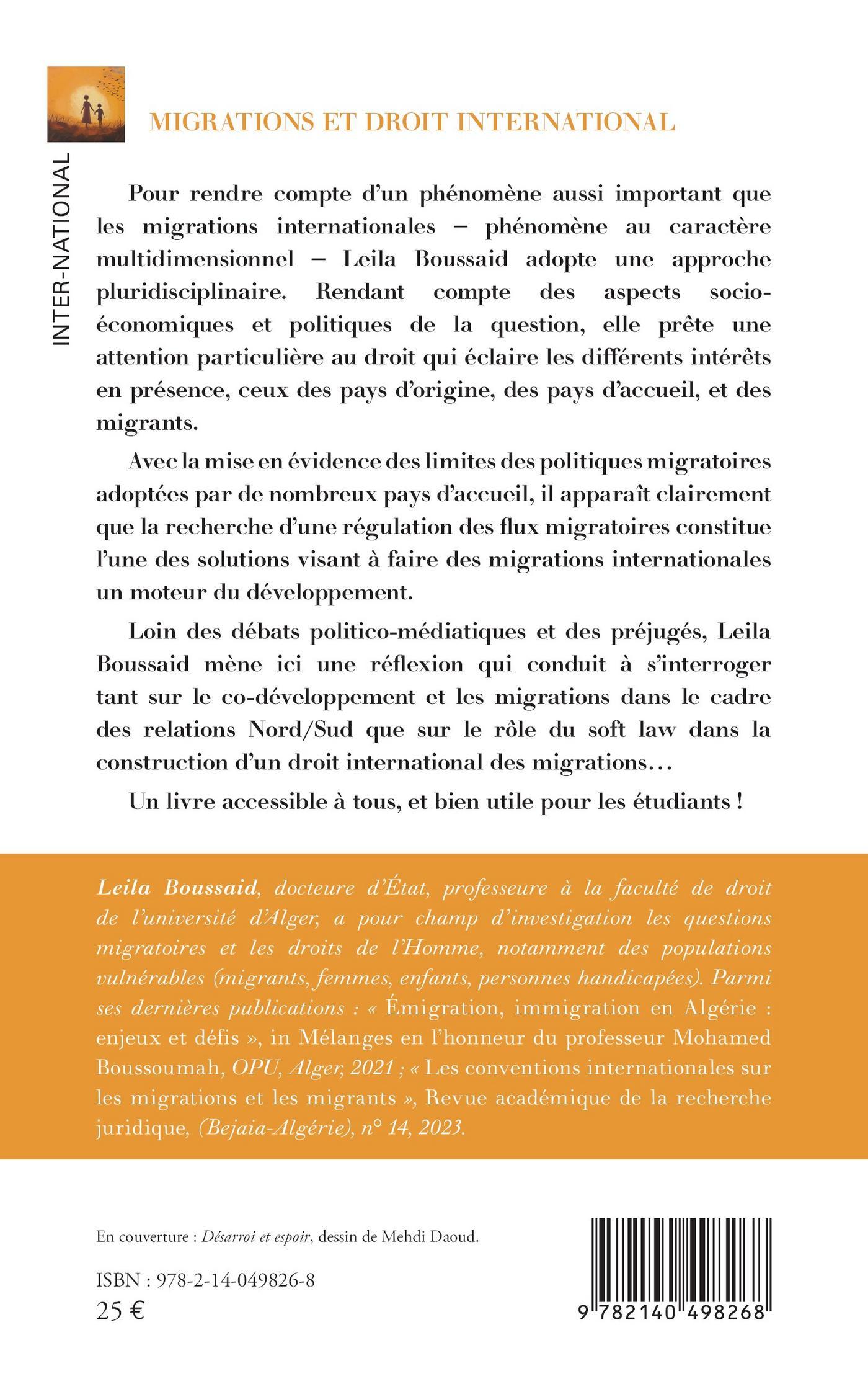 INTER-NATIONAL

MIGRATIONS ET DROIT INTERNATIONAL

Pour rendre compte d'un phénomène aussi important que les migrations internationales – phénomène au caractère multidimensionnel – Leila Boussaid adopte une approche pluridisciplinaire. Rendant compte des aspects socio-économiques et politiques de la question, elle prête une attention particulière au droit qui éclaire les différents intérêts en présence, ceux des pays d'origine, des pays d'accueil, et des migrants.

Avec la mise en évidence des limites des politiques migratoires adoptées par de nombreux pays d'accueil, il apparaît clairement que la recherche d'une régulation des flux migratoires constitue l'une des solutions visant à faire des migrations internationales un moteur du développement.

Loin des débats politico-médiatiques et des préjugés, Leila Boussaid mène ici une réflexion qui conduit à s'interroger tant sur le co-développement et les migrations dans le cadre des relations Nord/Sud que sur le rôle du soft law dans la construction d'un droit international des migrations…

Un livre accessible à tous, et bien utile pour les étudiants !

Leila Boussaid, docteure d'État, professeure à la faculté de droit de l'université d'Alger, a pour champ d'investigation les questions migratoires et les droits de l'Homme, notamment des populations vulnérables (migrants, femmes, enfants, personnes handicapées). Parmi ses dernières publications : « Émigration, immigration en Algérie : enjeux et défis », in Mélanges en l'honneur du professeur Mohamed Boussoumah, OPU, Alger, 2021 ; « Les conventions internationales sur les migrations et les migrants », Revue académique de la recherche juridique, (Bejaia-Algérie), n° 14, 2023.

En couverture : Désarroi et espoir, dessin de Mehdi Daoud.

ISBN : 978-2-14-049826-8
25 €

9 782140 498268